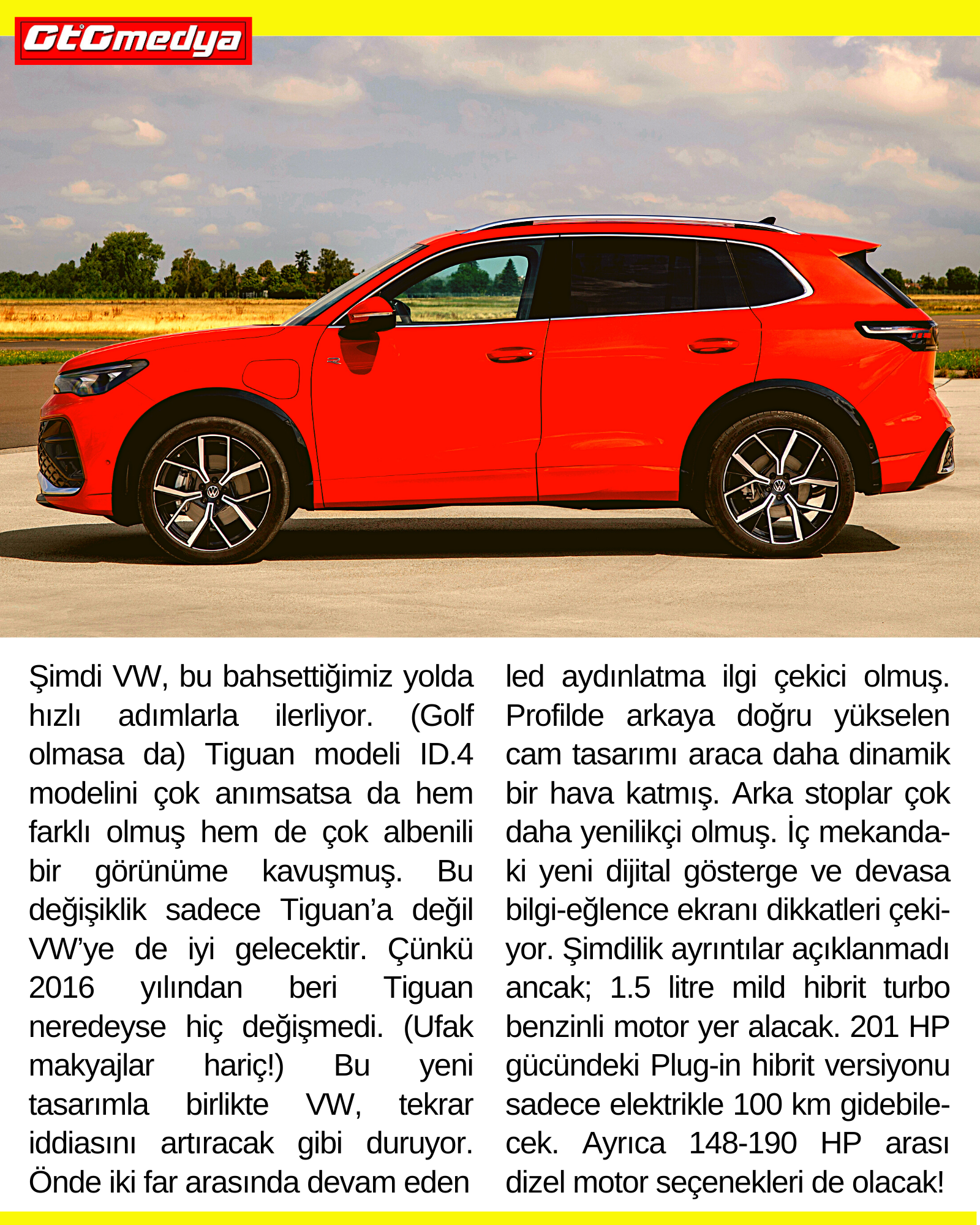 GtGmedya

Şimdi VW, bu bahsettiğimiz yolda hızlı adımlarla ilerliyor. (Golf olmasa da) Tiguan modeli ID.4 modelini çok anımsatsa da hem farklı olmuş hem de çok albenili bir görünüme kavuşmuş. Bu değişiklik sadece Tiguan'a değil VW'ye de iyi gelecektir. Çünkü 2016 yılından beri Tiguan neredeyse hiç değişmedi. (Ufak makyajlar hariç!) Bu yeni tasarımla birlikte VW, tekrar iddiasını artıracak gibi duruyor. Önde iki far arasında devam eden led aydınlatma ilgi çekici olmuş. Profilde arkaya doğru yükselen cam tasarımı araca daha dinamik bir hava katmış. Arka stoplar çok daha yenilikçi olmuş. İç mekandaki yeni dijital gösterge ve devasa bilgi-eğlence ekranı dikkatleri çekiyor. Şimdilik ayrıntılar açıklanmadı ancak; 1.5 litre mild hibrit turbo benzinli motor yer alacak. 201 HP gücündeki Plug-in hibrit versiyonu sadece elektrikle 100 km gidebilecek. Ayrıca 148-190 HP arası dizel motor seçenekleri de olacak!